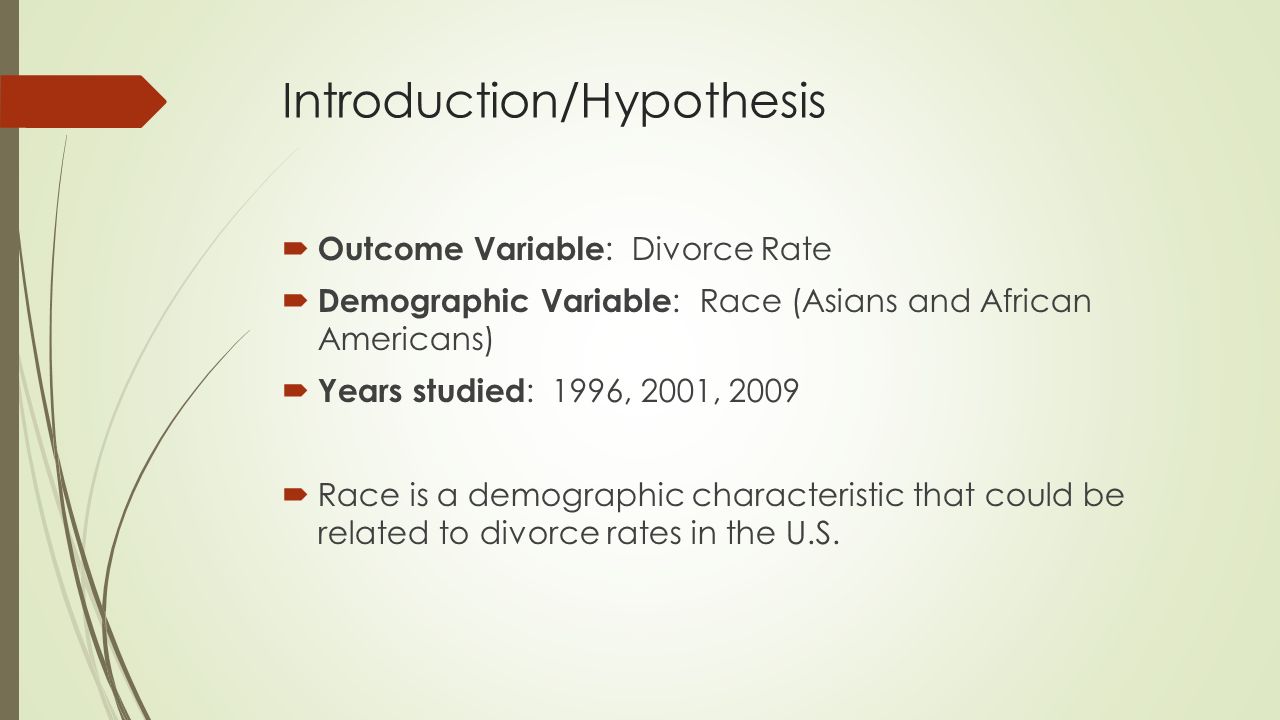 Introduction/Hypothesis

Outcome Variable: Divorce Rate

Demographic Variable: Race (Asians and African Americans)

Years studied: 1996, 2001, 2009

Race is a demographic characteristic that could be related to divorce rates in the U.S.